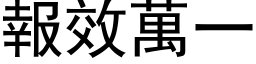 報效萬一